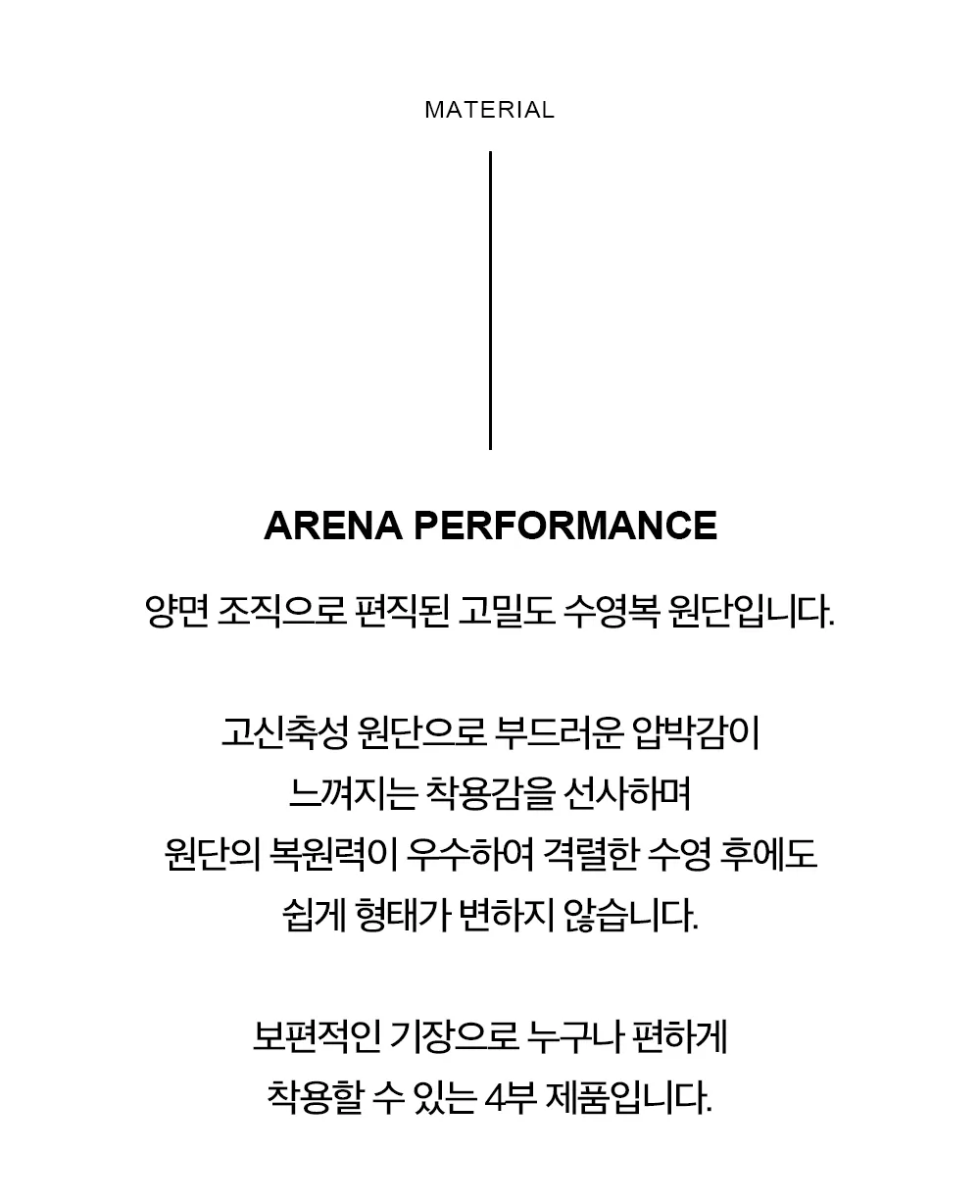 MATERIAL

ARENA PERFORMANCE

양면 조직으로 편직된 고밀도 수영복 원단입니다.

고신축성 원단으로 부드러운 압박감이
느껴지는 착용감을 선사하며
원단의 복원력이 우수하여 격렬한 수영 후에도
쉽게 형태가 변하지 않습니다.

보편적인 기장으로 누구나 편하게
착용할 수 있는 4부 제품입니다.